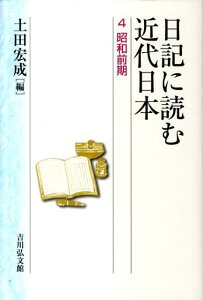 日記に読む近代日本

4 昭和前期

土田宏成［編］

吉川弘文館